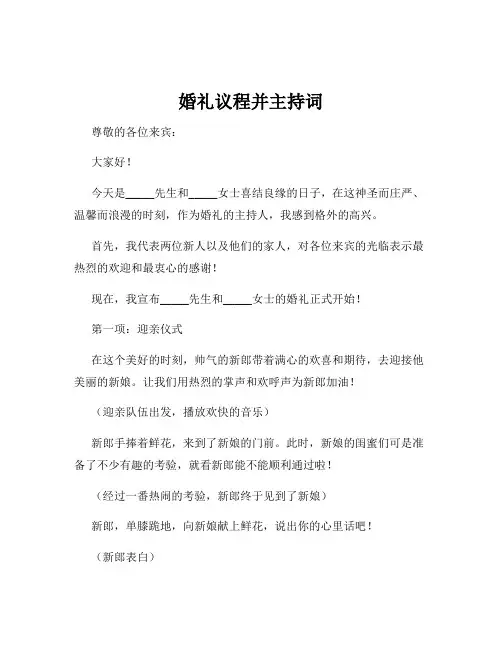 婚礼议程并主持词

尊敬的各位来宾：

大家好！

今天是_____先生和_____女士喜结良缘的日子，在这神圣而庄严、温馨而浪漫的时刻，作为婚礼的主持人，我感到格外的高兴。

首先，我代表两位新人以及他们的家人，对各位来宾的光临表示最热烈的欢迎和最衷心的感谢！

现在，我宣布_____先生和_____女士的婚礼正式开始！

第一项：迎亲仪式

在这个美好的时刻，帅气的新郎带着满心的欢喜和期待，去迎接他美丽的新娘。让我们用热烈的掌声和欢呼声为新郎加油！

（迎亲队伍出发，播放欢快的音乐）

新郎手捧着鲜花，来到了新娘的门前。此时，新娘的闺蜜们可是准备了不少有趣的考验，就看新郎能不能顺利通过啦！

（经过一番热闹的考验，新郎终于见到了新娘）

新郎，单膝跪地，向新娘献上鲜花，说出你的心里话吧！

（新郎表白）